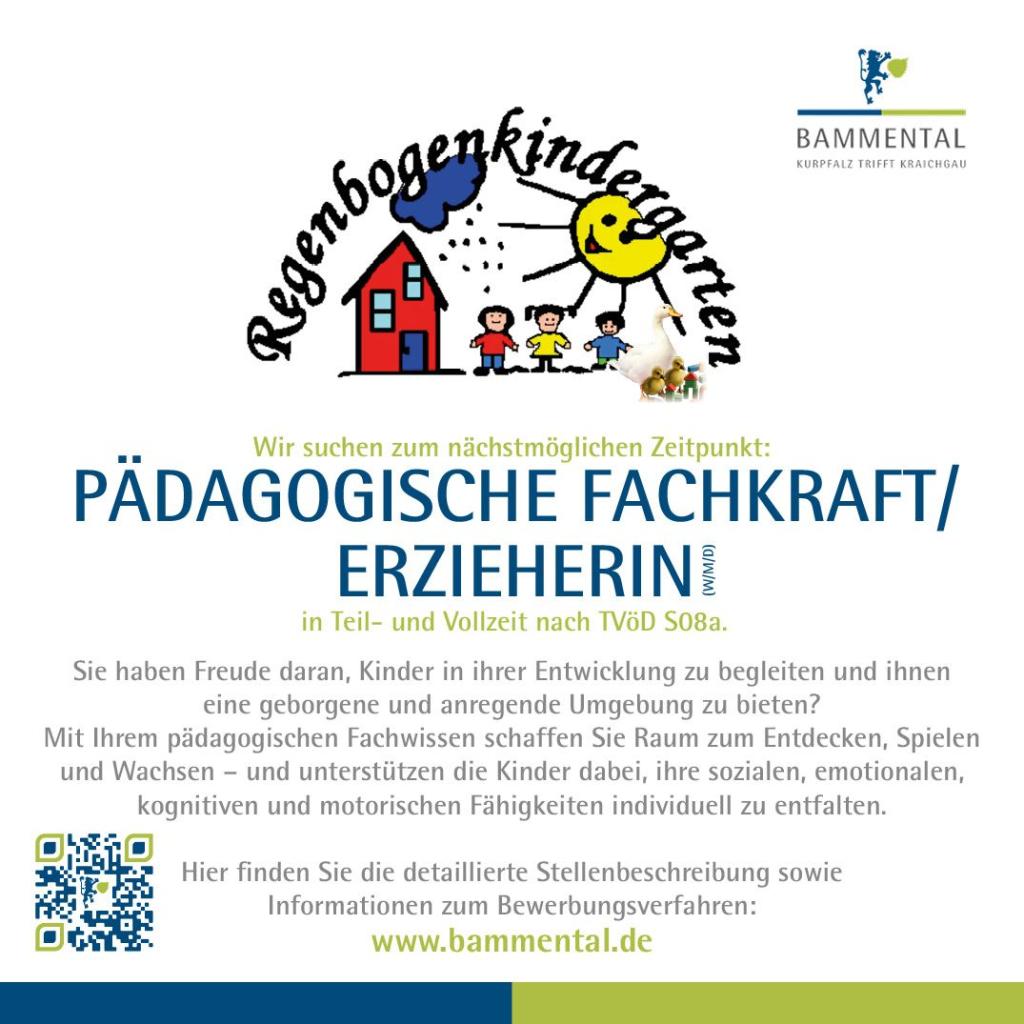 BAMMENTAL
KURPFALZ TRIFFT KRAICHGAU

Regenbogenkindergarten

Wir suchen zum nächstmöglichen Zeitpunkt:
PÄDAGOGISCHE FACHKRAFT/ ERZIEHERIN (W/M/D)
in Teil- und Vollzeit nach TVöD S08a.

Sie haben Freude daran, Kinder in ihrer Entwicklung zu begleiten und ihnen eine geborgene und anregende Umgebung zu bieten?
Mit Ihrem pädagogischen Fachwissen schaffen Sie Raum zum Entdecken, Spielen und Wachsen – und unterstützen die Kinder dabei, ihre sozialen, emotionalen, kognitiven und motorischen Fähigkeiten individuell zu entfalten.

Hier finden Sie die detaillierte Stellenbeschreibung sowie Informationen zum Bewerbungsverfahren:
www.bammental.de